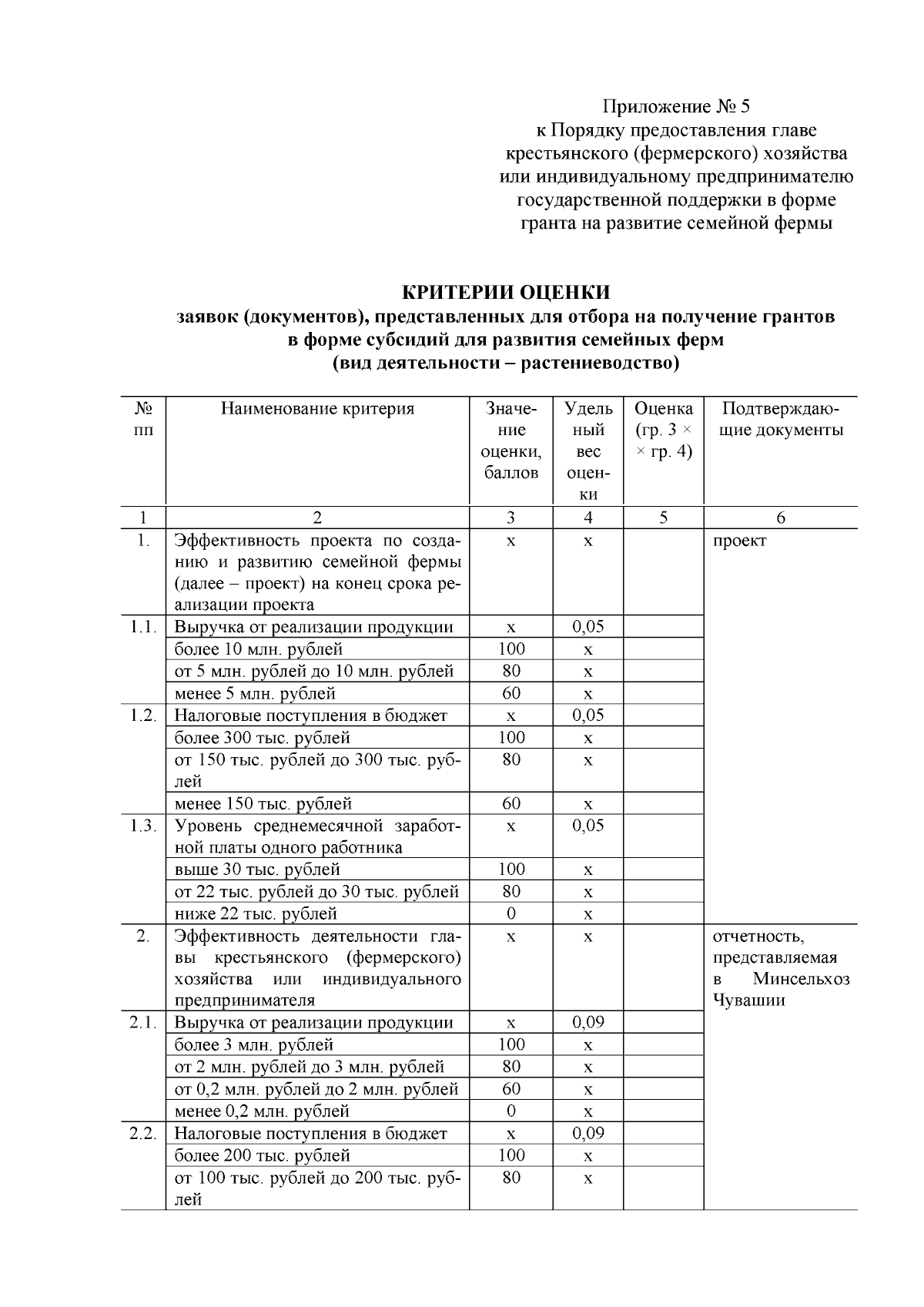 Приложение № 5
к Порядку предоставления главе крестьянского (фермерского) хозяйства или индивидуальному предпринимателю государственной поддержки в форме гранта на развитие семейной фермы

КРИТЕРИИ ОЦЕНКИ
заявок (документов), представленных для отбора на получение грантов в форме субсидий для развития семейных ферм
(вид деятельности – растениеводство)

| № пп | Наименование критерия | Значение оценки, баллов | Удельный вес оценки | Оценка (гр. 3 × × гр. 4) | Подтверждающие документы |
|---|---|---|---|---|---|
| 1 | 2 | 3 | 4 | 5 | 6 |
| 1. | Эффективность проекта по созданию и развитию семейной фермы (далее – проект) на конец срока реализации проекта | х | х | | проект |
| 1.1. | Выручка от реализации продукции | х | 0,05 | | |
| | более 10 млн. рублей | 100 | х | | |
| | от 5 млн. рублей до 10 млн. рублей | 80 | х | | |
| | менее 5 млн. рублей | 60 | х | | |
| 1.2. | Налоговые поступления в бюджет | х | 0,05 | | |
| | более 300 тыс. рублей | 100 | х | | |
| | от 150 тыс. рублей до 300 тыс. рублей | 80 | х | | |
| | менее 150 тыс. рублей | 60 | х | | |
| 1.3. | Уровень среднемесячной заработной платы одного работника | х | 0,05 | | |
| | выше 30 тыс. рублей | 100 | х | | |
| | от 22 тыс. рублей до 30 тыс. рублей | 80 | х | | |
| | ниже 22 тыс. рублей | 0 | х | | |
| 2. | Эффективность деятельности главы крестьянского (фермерского) хозяйства или индивидуального предпринимателя | х | х | | отчетность, представляемая в Минсельхоз Чувашии |
| 2.1. | Выручка от реализации продукции | х | 0,09 | | |
| | более 3 млн. рублей | 100 | х | | |
| | от 2 млн. рублей до 3 млн. рублей | 80 | х | | |
| | от 0,2 млн. рублей до 2 млн. рублей | 60 | х | | |
| | менее 0,2 млн. рублей | 0 | х | | |
| 2.2. | Налоговые поступления в бюджет | х | 0,09 | | |
| | более 200 тыс. рублей | 100 | х | | |
| | от 100 тыс. рублей до 200 тыс. рублей | 80 | х | | |